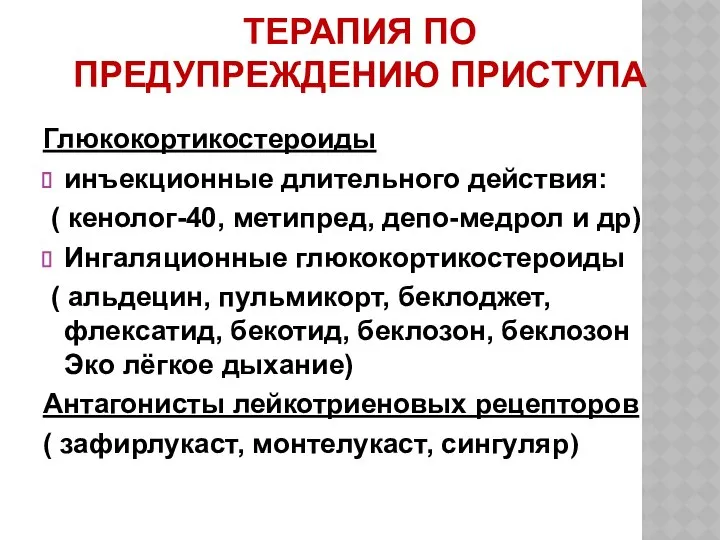 ТЕРАПИЯ ПО ПРЕДУПРЕЖДЕНИЮ ПРИСТУПА

Глюкокортикостероиды

инъекционные длительного действия:
( кенолог-40, метипред, депо-медрол и др)

Ингаляционные глюкокортикостероиды
( альдецин, пульмикорт, беклоджет, флексатид, бекотид, беклозон, беклозон Эко лёгкое дыхание)

Антагонисты лейкотриеновых рецепторов
( зафирлукаст, монтелукаст, сингуляр)